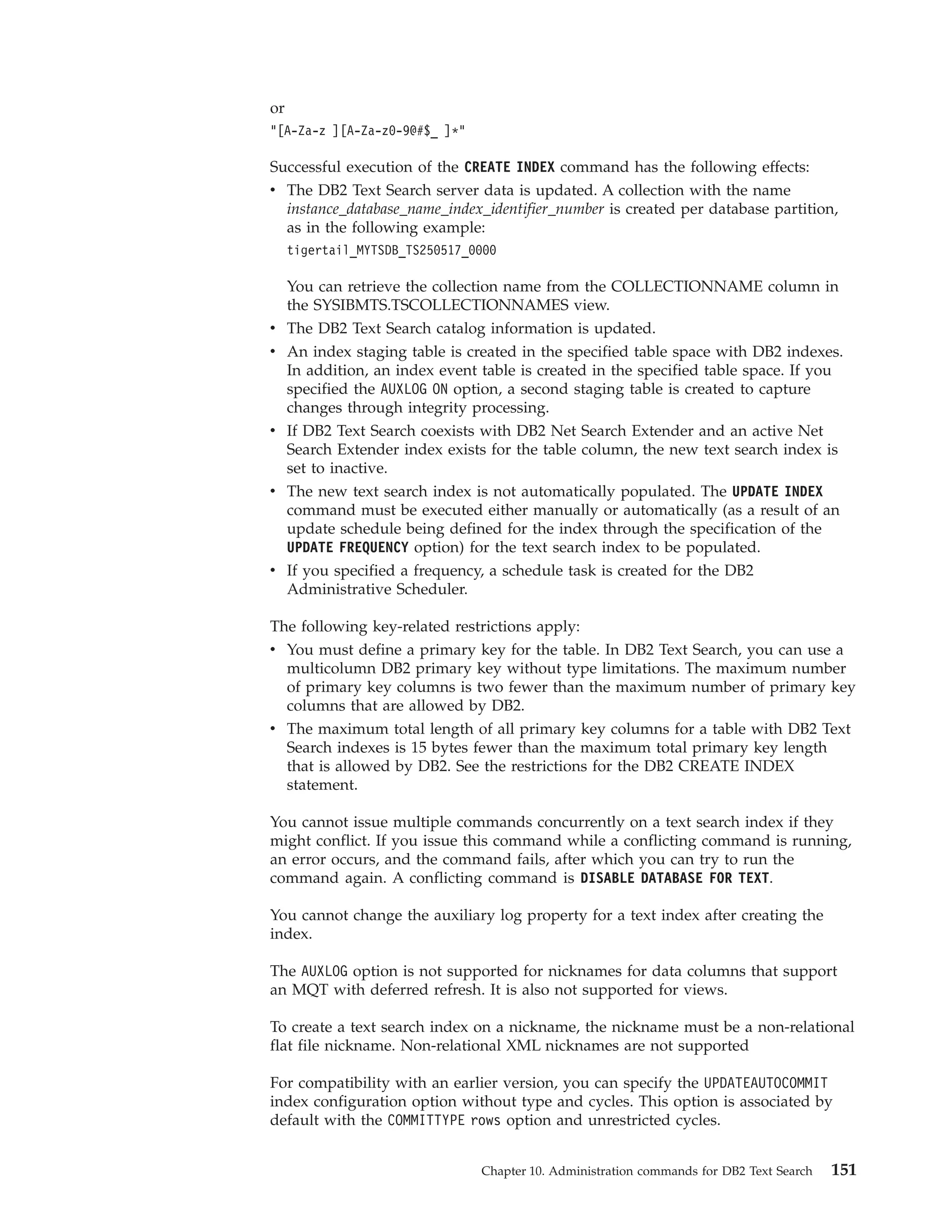 or
"[A-Za-z ][A-Za-z0-9@#$_ ]*"

Successful execution of the CREATE INDEX command has the following effects:
• The DB2 Text Search server data is updated. A collection with the name instance_database_name_index_identifier_number is created per database partition, as in the following example:
tigertail_MYTSDB_TS250517_0000

You can retrieve the collection name from the COLLECTIONNAME column in the SYSIBMTS.TSCOLLECTIONNAMES view.
• The DB2 Text Search catalog information is updated.
• An index staging table is created in the specified table space with DB2 indexes. In addition, an index event table is created in the specified table space. If you specified the AUXLOG ON option, a second staging table is created to capture changes through integrity processing.
• If DB2 Text Search coexists with DB2 Net Search Extender and an active Net Search Extender index exists for the table column, the new text search index is set to inactive.
• The new text search index is not automatically populated. The UPDATE INDEX command must be executed either manually or automatically (as a result of an update schedule being defined for the index through the specification of the UPDATE FREQUENCY option) for the text search index to be populated.
• If you specified a frequency, a schedule task is created for the DB2 Administrative Scheduler.

The following key-related restrictions apply:
• You must define a primary key for the table. In DB2 Text Search, you can use a multicolumn DB2 primary key without type limitations. The maximum number of primary key columns is two fewer than the maximum number of primary key columns that are allowed by DB2.
• The maximum total length of all primary key columns for a table with DB2 Text Search indexes is 15 bytes fewer than the maximum total primary key length that is allowed by DB2. See the restrictions for the DB2 CREATE INDEX statement.

You cannot issue multiple commands concurrently on a text search index if they might conflict. If you issue this command while a conflicting command is running, an error occurs, and the command fails, after which you can try to run the command again. A conflicting command is DISABLE DATABASE FOR TEXT.

You cannot change the auxiliary log property for a text index after creating the index.

The AUXLOG option is not supported for nicknames for data columns that support an MQT with deferred refresh. It is also not supported for views.

To create a text search index on a nickname, the nickname must be a non-relational flat file nickname. Non-relational XML nicknames are not supported

For compatibility with an earlier version, you can specify the UPDATEAUTOCOMMIT index configuration option without type and cycles. This option is associated by default with the COMMITTYPE rows option and unrestricted cycles.

Chapter 10. Administration commands for DB2 Text Search 151